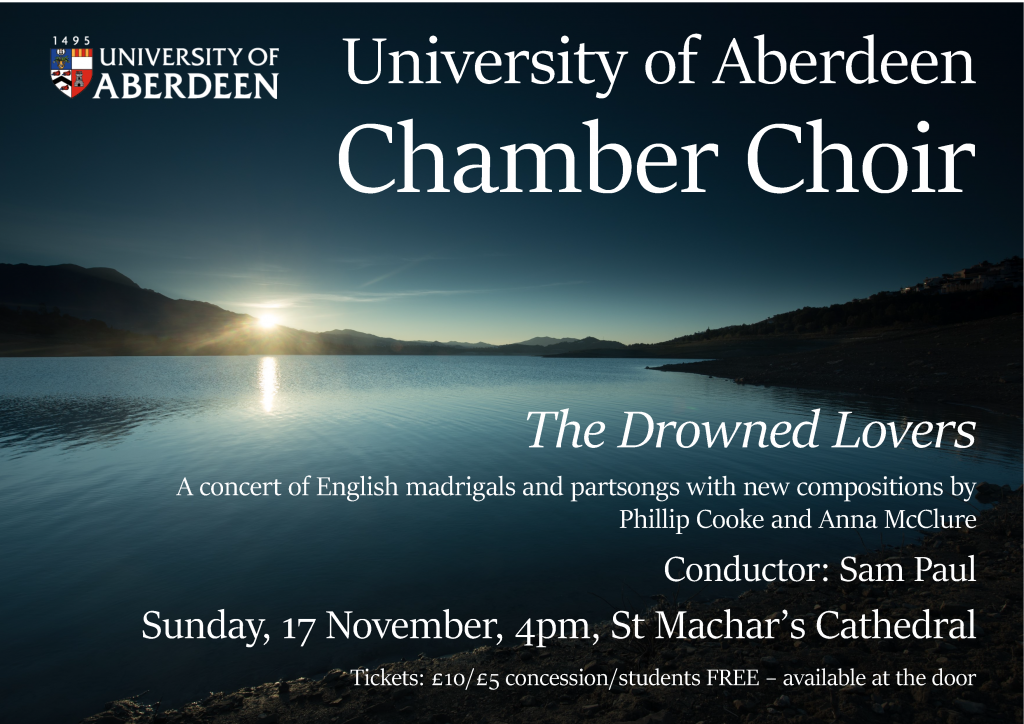 1495
UNIVERSITY OF
ABERDEEN

University of Aberdeen
Chamber Choir

The Drowned Lovers

A concert of English madrigals and partsongs with new compositions by Phillip Cooke and Anna McClure

Conductor: Sam Paul

Sunday, 17 November, 4pm, St Machar's Cathedral

Tickets: £10/£5 concession/students FREE – available at the door